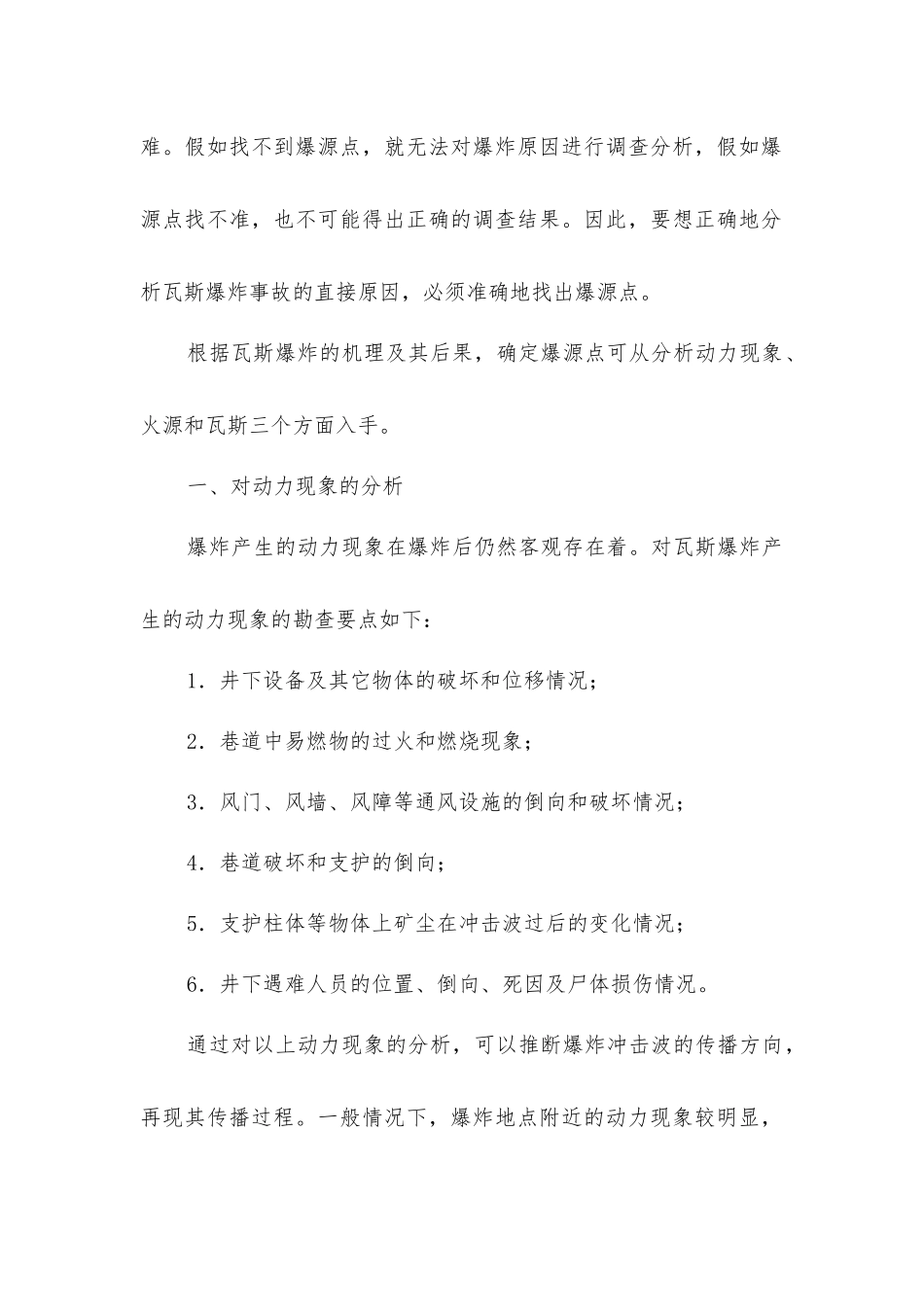 难。假如找不到爆源点，就无法对爆炸原因进行调查分析，假如爆源点找不准，也不可能得出正确的调查结果。因此，要想正确地分析瓦斯爆炸事故的直接原因，必须准确地找出爆源点。

根据瓦斯爆炸的机理及其后果，确定爆源点可从分析动力现象、火源和瓦斯三个方面入手。

一、对动力现象的分析

爆炸产生的动力现象在爆炸后仍然客观存在着。对瓦斯爆炸产生的动力现象的勘查要点如下：

1．井下设备及其它物体的破坏和位移情况；

2．巷道中易燃物的过火和燃烧现象；

3．风门、风墙、风障等通风设施的倒向和破坏情况；

4．巷道破坏和支护的倒向；

5．支护柱体等物体上矿尘在冲击波过后的变化情况；

6．井下遇难人员的位置、倒向、死因及尸体损伤情况。

通过对以上动力现象的分析，可以推断爆炸冲击波的传播方向，再现其传播过程。一般情况下，爆炸地点附近的动力现象较明显，